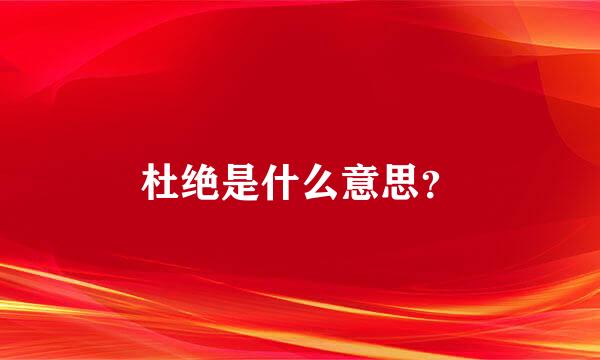 杜绝是什么意思？